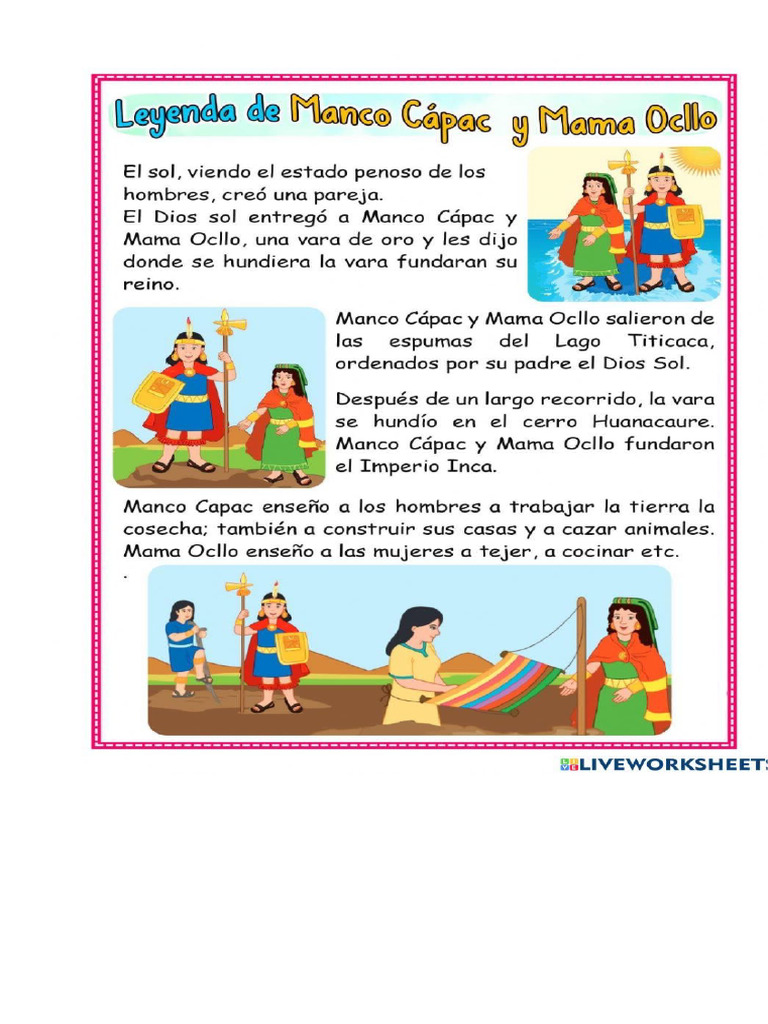 Leyenda de Manco Cápac y Mama Ocllo

El sol, viendo el estado penoso de los hombres, creó una pareja.
El Dios sol entregó a Manco Cápac y Mama Ocllo, una vara de oro y les dijo donde se hundiera la vara fundaran su reino.

Manco Cápac y Mama Ocllo salieron de las espumas del Lago Titicaca, ordenados por su padre el Dios Sol.

Después de un largo recorrido, la vara se hundío en el cerro Huanacaure. Manco Cápac y Mama Ocllo fundaron el Imperio Inca.

Manco Capac enseño a los hombres a trabajar la tierra la cosecha; también a construir sus casas y a cazar animales. Mama Ocllo enseño a las mujeres a tejer, a cocinar etc.
.

LIVEWORKSHEETS